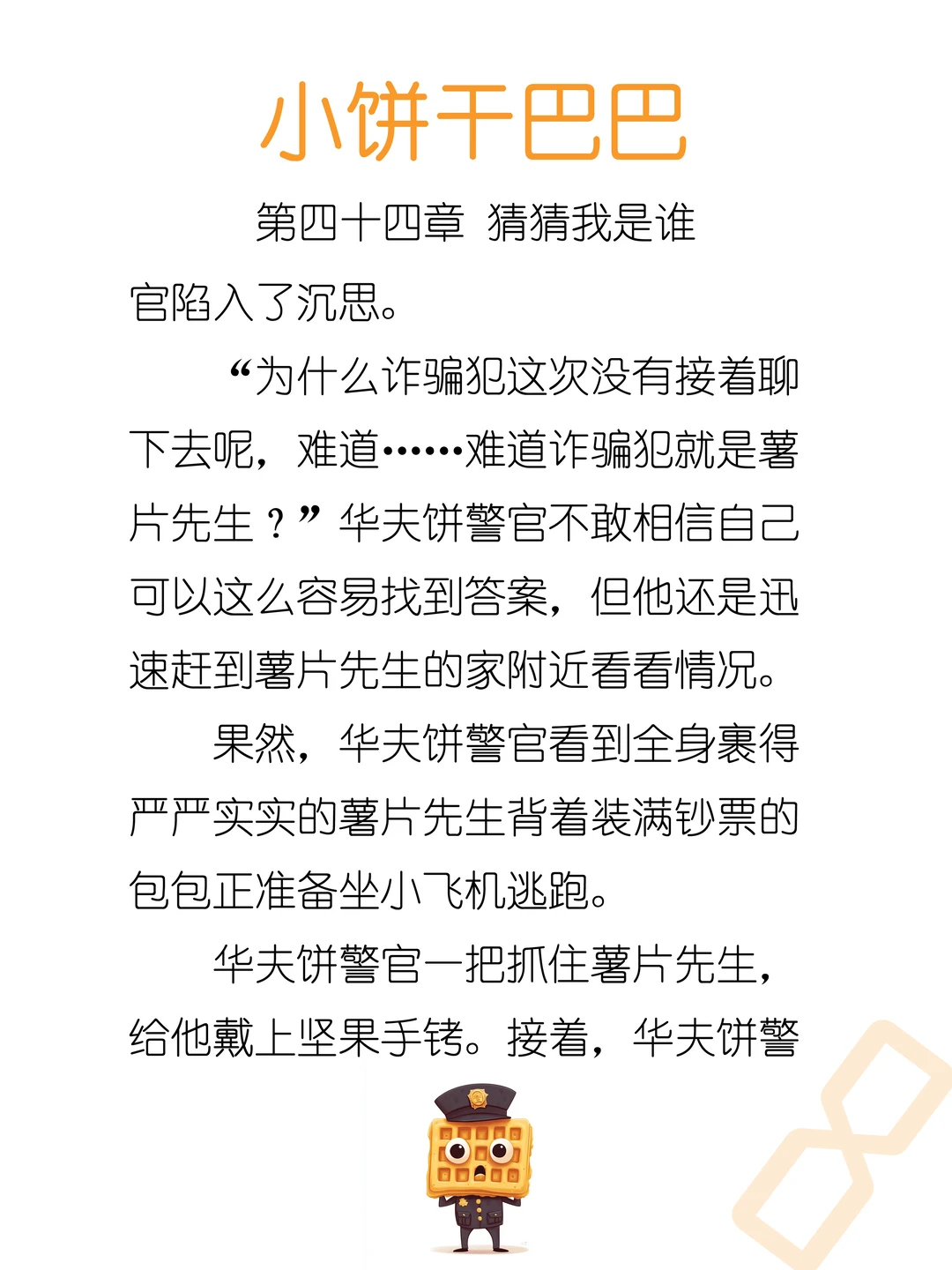 小饼干巴巴

第四十四章 猜猜我是谁

官陷入了沉思。

“为什么诈骗犯这次没有接着聊下去呢，难道……难道诈骗犯就是薯片先生？”华夫饼警官不敢相信自己可以这么容易找到答案，但他还是迅速赶到薯片先生的家附近看看情况。

果然，华夫饼警官看到全身裹得严严实实的薯片先生背着装满钞票的包包正准备坐小飞机逃跑。

华夫饼警官一把抓住薯片先生，给他戴上坚果手铐。接着，华夫饼警